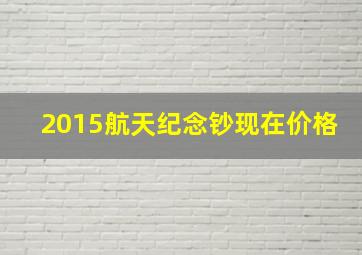 2015航天纪念钞现在价格